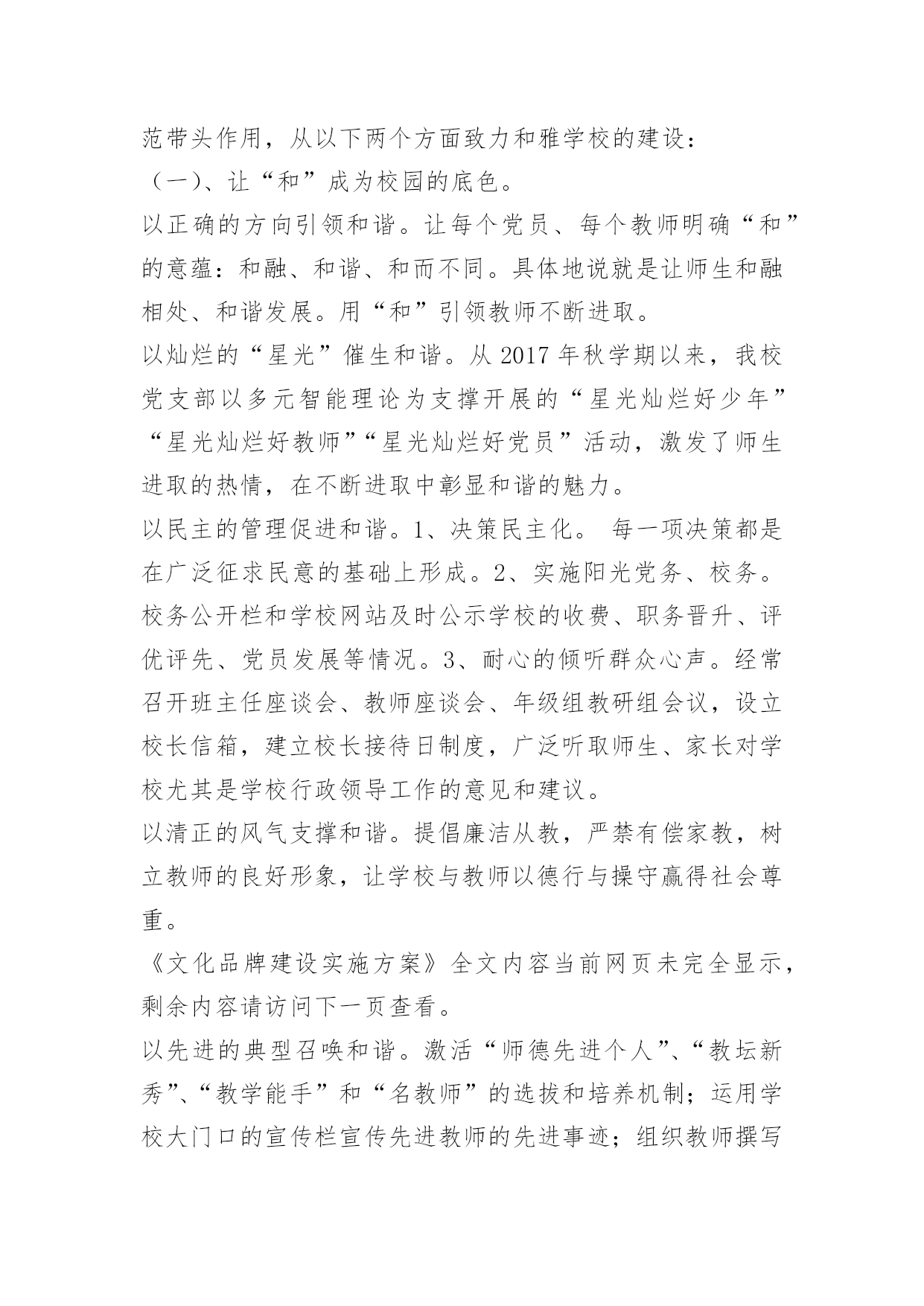 范带头作用，从以下两个方面致力和雅学校的建设：

（一）、让“和”成为校园的底色。

以正确的方向引领和谐。让每个党员、每个教师明确“和”的意蕴：和融、和谐、和而不同。具体地说就是让师生和融相处、和谐发展。用“和”引领教师不断进取。

以灿烂的“星光”催生和谐。从 2017 年秋学期以来，我校党支部以多元智能理论为支撑开展的“星光灿烂好少年”“星光灿烂好教师”“星光灿烂好党员”活动，激发了师生进取的热情，在不断进取中彰显和谐的魅力。

以民主的管理促进和谐。1、决策民主化。 每一项决策都是在广泛征求民意的基础上形成。2、实施阳光党务、校务。校务公开栏和学校网站及时公示学校的收费、职务晋升、评优评先、党员发展等情况。3、耐心的倾听群众心声。经常召开班主任座谈会、教师座谈会、年级组教研组会议，设立校长信箱，建立校长接待日制度，广泛听取师生、家长对学校尤其是学校行政领导工作的意见和建议。

以清正的风气支撑和谐。提倡廉洁从教，严禁有偿家教，树立教师的良好形象，让学校与教师以德行与操守赢得社会尊重。

《文化品牌建设实施方案》全文内容当前网页未完全显示，剩余内容请访问下一页查看。

以先进的典型召唤和谐。激活“师德先进个人”、“教坛新秀”、“教学能手”和“名教师”的选拔和培养机制；运用学校大门口的宣传栏宣传先进教师的先进事迹；组织教师撰写